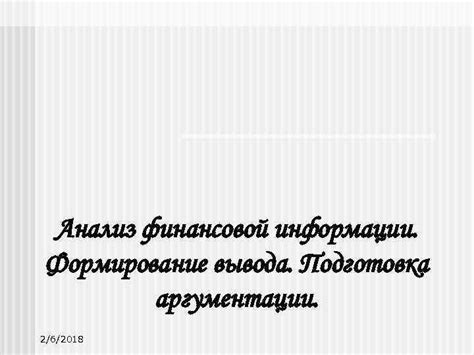 Анализ финансовой информации. Формирование вывода. Подготовка аргументации.

2/6/2018